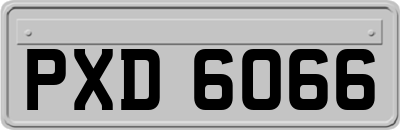 PXD 6066